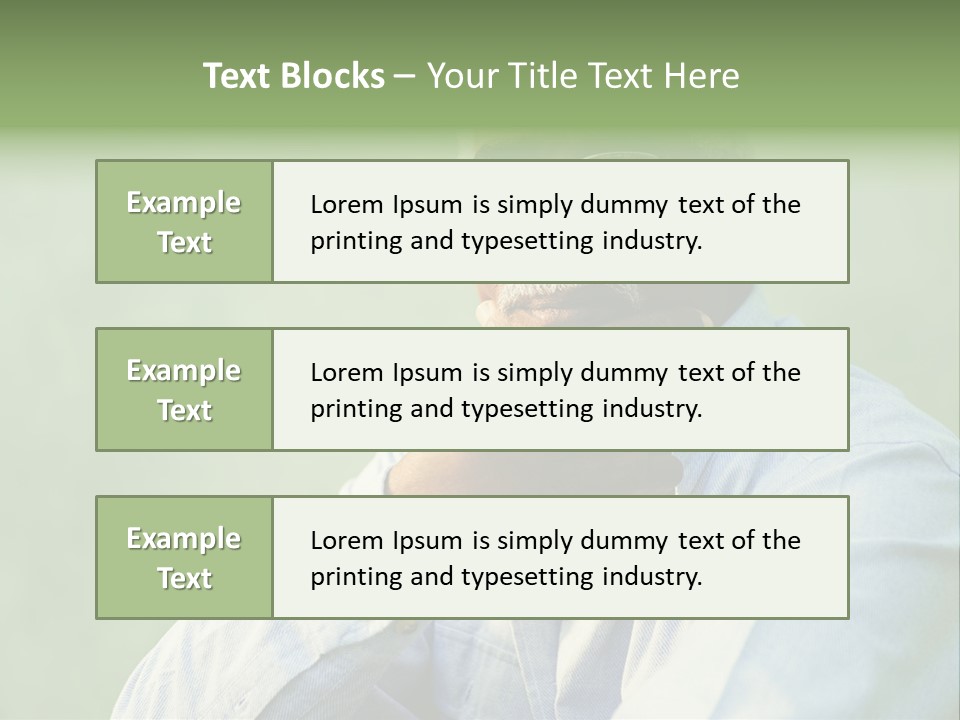 Text Blocks – Your Title Text Here

Example Text

Lorem Ipsum is simply dummy text of the printing and typesetting industry.

Example Text

Lorem Ipsum is simply dummy text of the printing and typesetting industry.

Example Text

Lorem Ipsum is simply dummy text of the printing and typesetting industry.